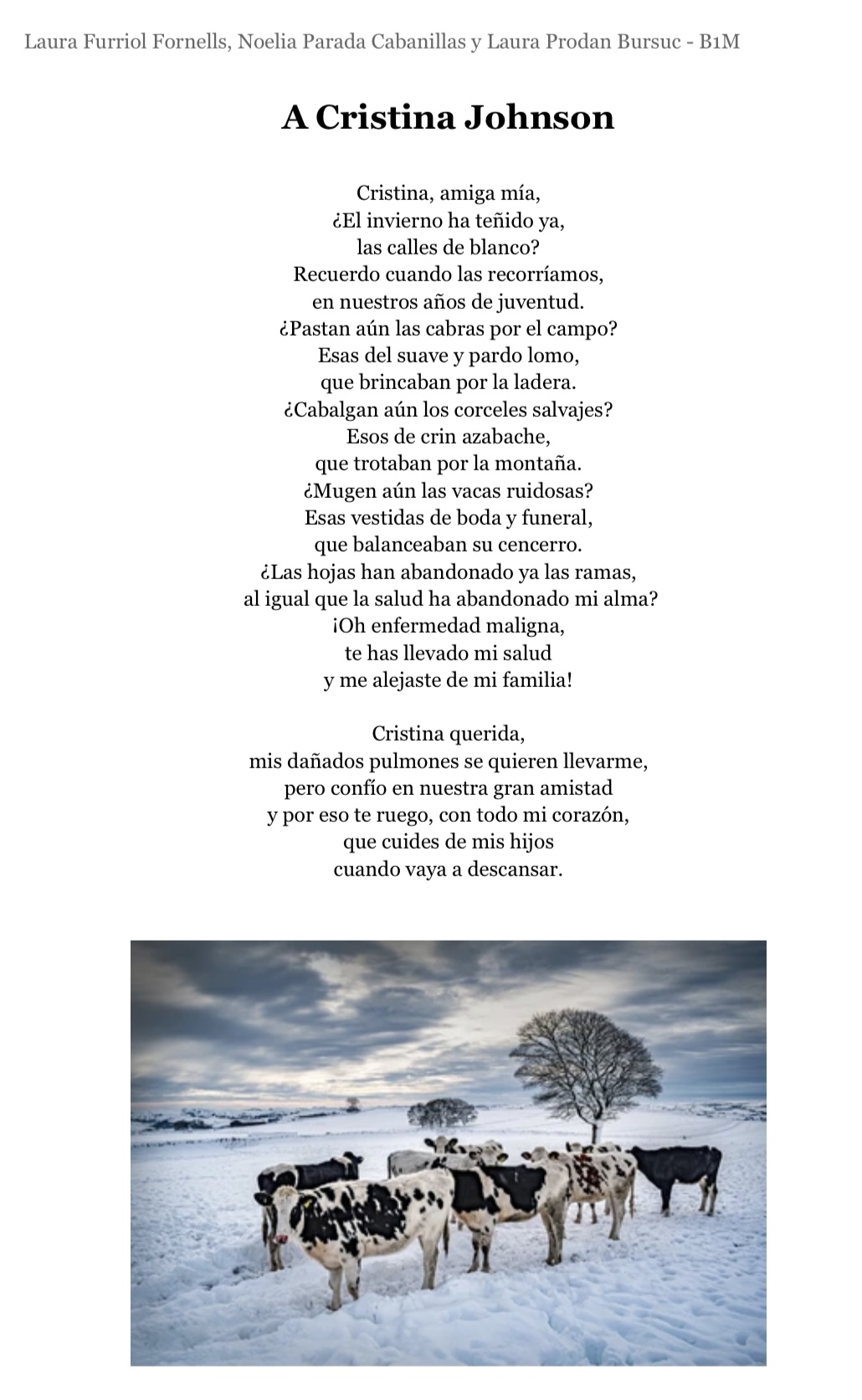 Laura Furriol Fornells, Noelia Parada Cabanillas y Laura Prodan Bursuc - B1M

A Cristina Johnson

Cristina, amiga mía,
¿El invierno ha teñido ya,
las calles de blanco?
Recuerdo cuando las recorríamos,
en nuestros años de juventud.
¿Pastan aún las cabras por el campo?
Esas del suave y pardo lomo,
que brincaban por la ladera.
¿Cabalgan aún los corceles salvajes?
Esos de crin azabache,
que trotaban por la montaña.
¿Mugen aún las vacas ruidosas?
Esas vestidas de boda y funeral,
que balanceaban su cencerro.
¿Las hojas han abandonado ya las ramas,
al igual que la salud ha abandonado mi alma?
¡Oh enfermedad maligna,
te has llevado mi salud
y me alejaste de mi familia!

Cristina querida,
mis dañados pulmones se quieren llevarme,
pero confío en nuestra gran amistad
y por eso te ruego, con todo mi corazón,
que cuides de mis hijos
cuando vaya a descansar.